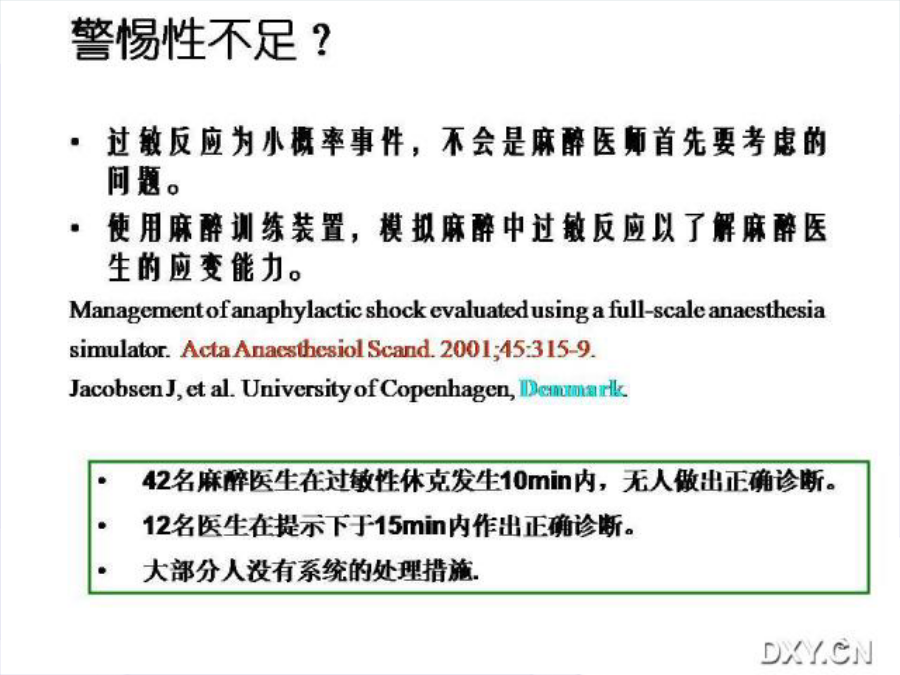 警惕性不足？

• 过敏反应为小概率事件，不会是麻醉医师首先要考虑的问题。
• 使用麻醉训练装置，模拟麻醉中过敏反应以了解麻醉医生的应变能力。

Management of anaphylactic shock evaluated using a full-scale anaesthesia simulator. Acta Anaesthesiol Scand. 2001;45:315-9.
Jacobsen J, et al. University of Copenhagen, Denmark.

• 42名麻醉医生在过敏性休克发生10min内，无人做出正确诊断。
• 12名医生在提示下于15min内作出正确诊断。
• 大部分人没有系统的处理措施.

DXY.CN